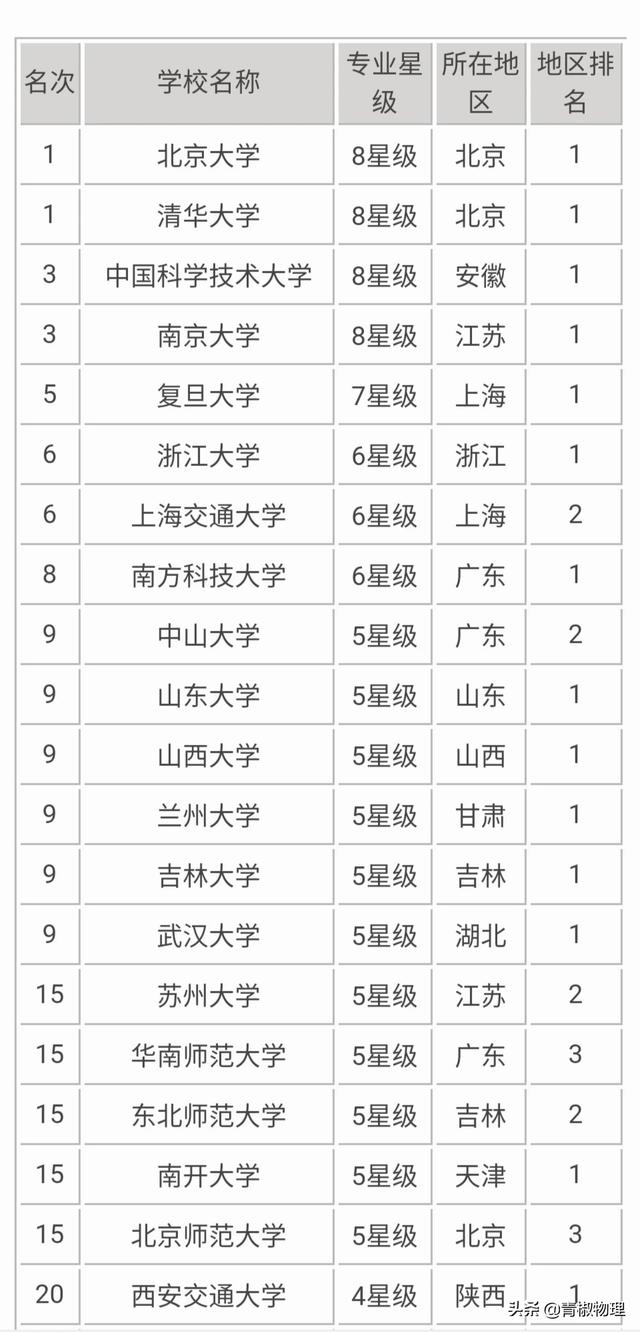 | 名次 | 学校名称 | 专业星级 | 所在地区 | 地区排名 |
|---|---|---|---|---|
| 1 | 北京大学 | 8星级 | 北京 | 1 |
| 1 | 清华大学 | 8星级 | 北京 | 1 |
| 3 | 中国科学技术大学 | 8星级 | 安徽 | 1 |
| 3 | 南京大学 | 8星级 | 江苏 | 1 |
| 5 | 复旦大学 | 7星级 | 上海 | 1 |
| 6 | 浙江大学 | 6星级 | 浙江 | 1 |
| 6 | 上海交通大学 | 6星级 | 上海 | 2 |
| 8 | 南方科技大学 | 6星级 | 广东 | 1 |
| 9 | 中山大学 | 5星级 | 广东 | 2 |
| 9 | 山东大学 | 5星级 | 山东 | 1 |
| 9 | 山西大学 | 5星级 | 山西 | 1 |
| 9 | 兰州大学 | 5星级 | 甘肃 | 1 |
| 9 | 吉林大学 | 5星级 | 吉林 | 1 |
| 9 | 武汉大学 | 5星级 | 湖北 | 1 |
| 15 | 苏州大学 | 5星级 | 江苏 | 2 |
| 15 | 华南师范大学 | 5星级 | 广东 | 3 |
| 15 | 东北师范大学 | 5星级 | 吉林 | 2 |
| 15 | 南开大学 | 5星级 | 天津 | 1 |
| 15 | 北京师范大学 | 5星级 | 北京 | 3 |
| 20 | 西安交通大学 | 4星级 | 陕西 | 1 |

头条 @青椒物理